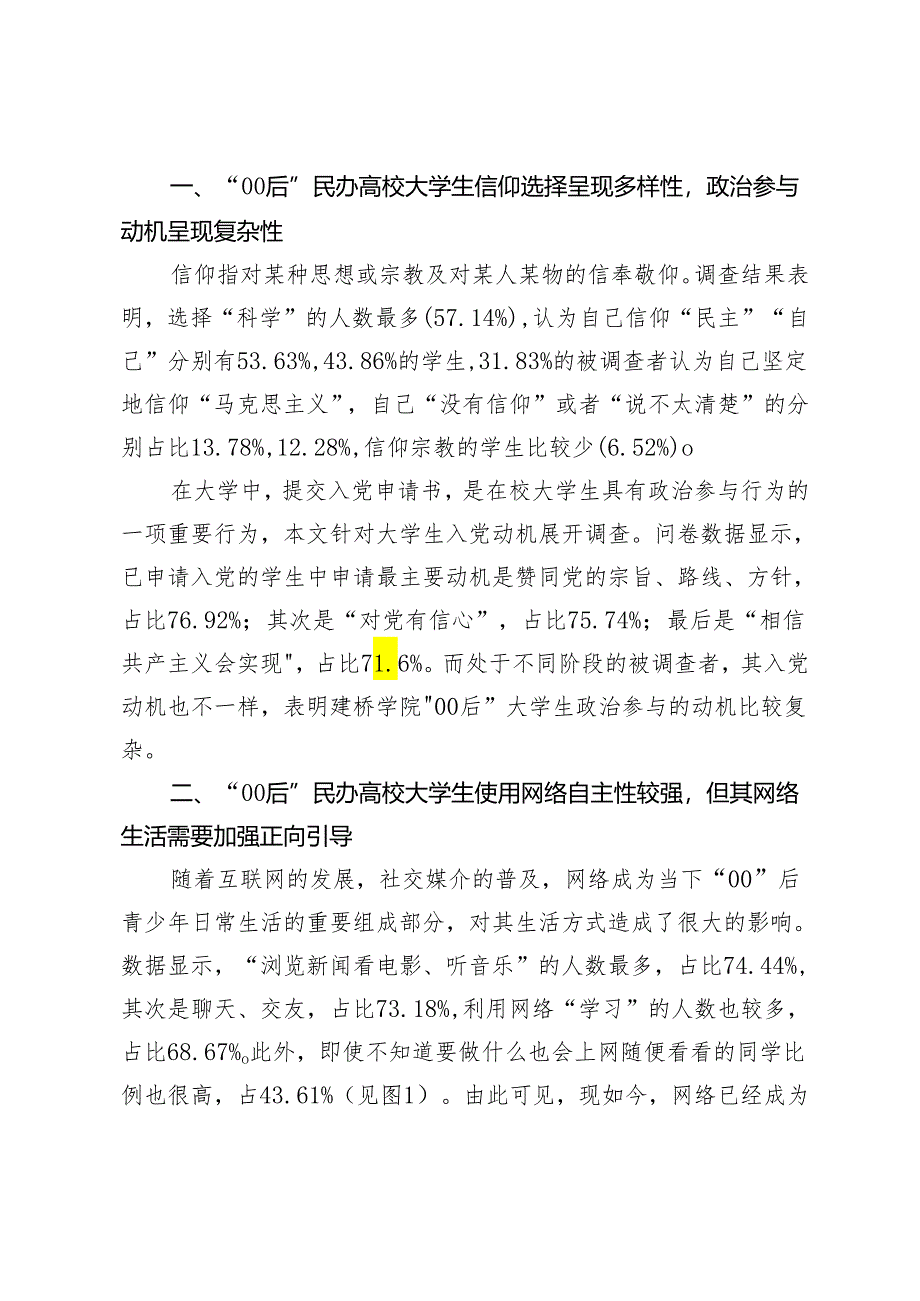 一、“00后”民办高校大学生信仰选择呈现多样性，政治参与动机呈现复杂性

信仰指对某种思想或宗教及对某人某物的信奉敬仰。调查结果表明，选择“科学”的人数最多(57.14%),认为自己信仰“民主”“自己”分别有53.63%,43.86%的学生,31.83%的被调查者认为自己坚定地信仰“马克思主义”，自己“没有信仰”或者“说不太清楚”的分别占比13.78%,12.28%,信仰宗教的学生比较少(6.52%)o

在大学中，提交入党申请书，是在校大学生具有政治参与行为的一项重要行为，本文针对大学生入党动机展开调查。问卷数据显示，已申请入党的学生中申请最主要动机是赞同党的宗旨、路线、方针，占比76.92%；其次是“对党有信心”，占比75.74%；最后是“相信共产主义会实现"，占比71.6%。而处于不同阶段的被调查者，其入党动机也不一样，表明建桥学院"00后”大学生政治参与的动机比较复杂。

二、“00后”民办高校大学生使用网络自主性较强，但其网络生活需要加强正向引导

随着互联网的发展，社交媒介的普及，网络成为当下“00”后青少年日常生活的重要组成部分，对其生活方式造成了很大的影响。数据显示，“浏览新闻看电影、听音乐”的人数最多，占比74.44%,其次是聊天、交友，占比73.18%,利用网络“学习”的人数也较多，占比68.67%o此外，即使不知道要做什么也会上网随便看看的同学比例也很高，占43.61%（见图1）。由此可见，现如今，网络已经成为